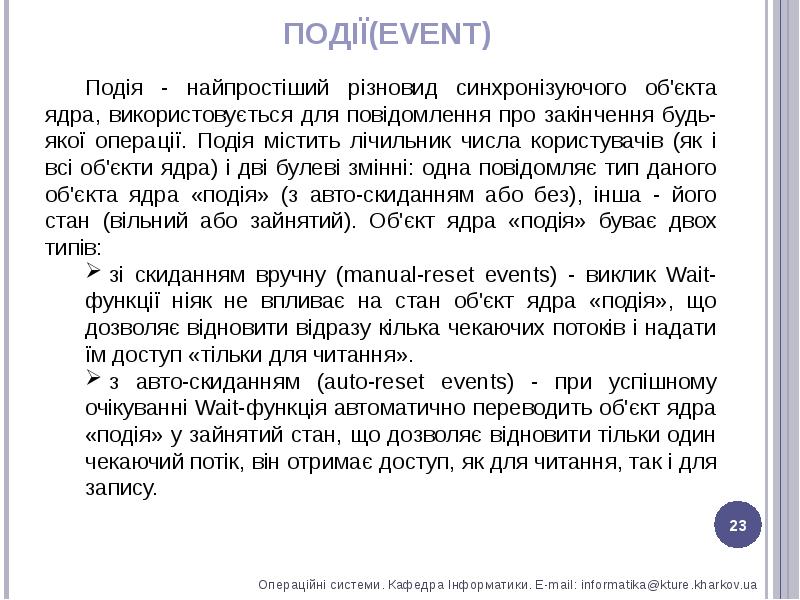 ПОДІЇ(EVENT)

Подія - найпростіший різновид синхронізуючого об'єкта ядра, використовується для повідомлення про закінчення будь-якої операції. Подія містить лічильник числа користувачів (як і всі об'єкти ядра) і дві булеві змінні: одна повідомляє тип даного об'єкта ядра «подія» (з авто-скиданням або без), інша - його стан (вільний або зайнятий). Об'єкт ядра «подія» буває двох типів:

➢ зі скиданням вручну (manual-reset events) - виклик Wait-функції ніяк не впливає на стан об'єкт ядра «подія», що дозволяє відновити відразу кілька чекаючих потоків і надати їм доступ «тільки для читання».

➢ з авто-скиданням (auto-reset events) - при успішному очікуванні Wait-функція автоматично переводить об'єкт ядра «подія» у зайнятий стан, що дозволяє відновити тільки один чекаючий потік, він отримає доступ, як для читання, так і для запису.

23

Операційні системи. Кафедра Інформатики. E-mail: informatika@kture.kharkov.ua